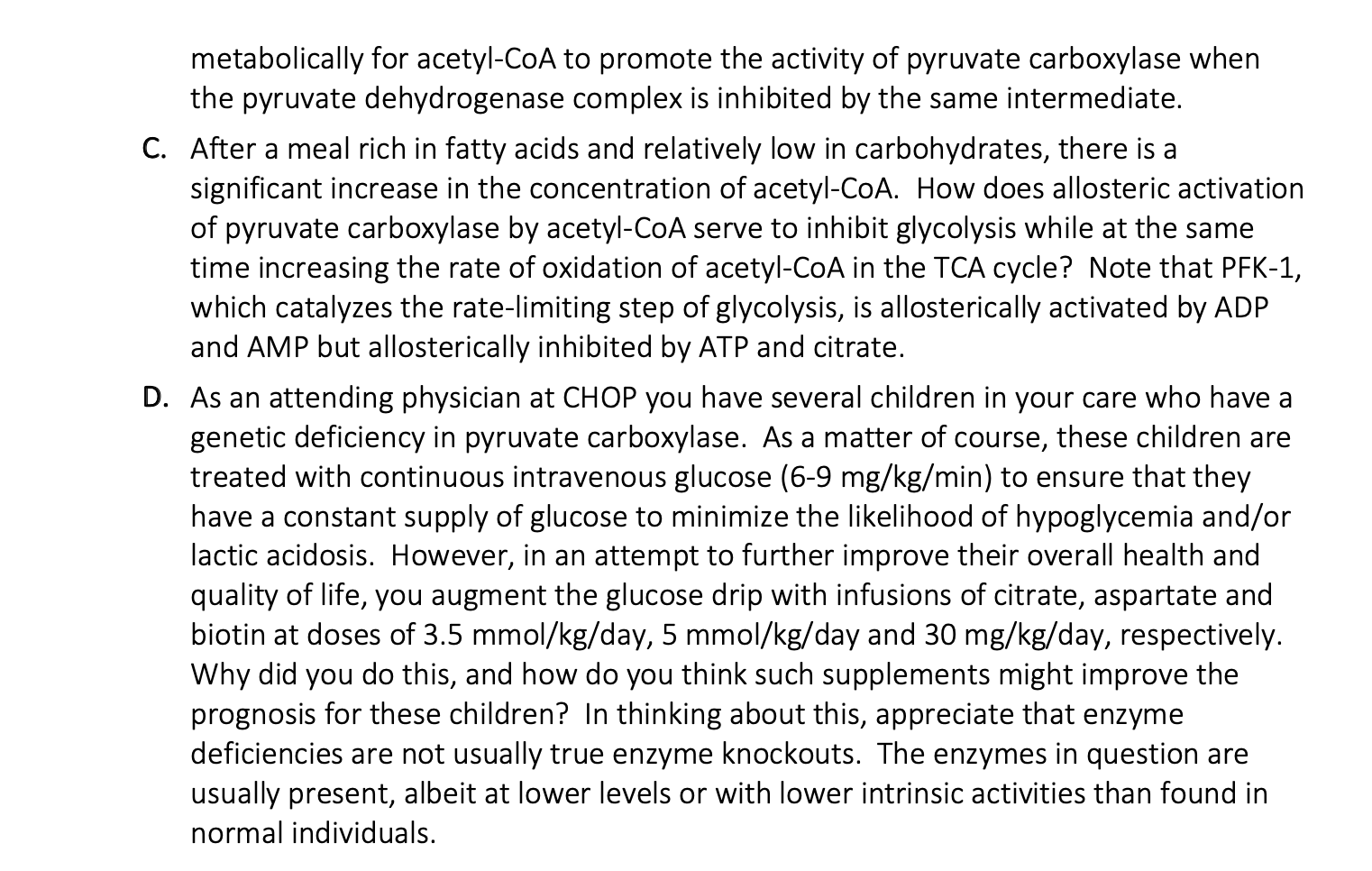 metabolically for acetyl-CoA to promote the activity of pyruvate carboxylase when the pyruvate dehydrogenase complex is inhibited by the same intermediate.

C. After a meal rich in fatty acids and relatively low in carbohydrates, there is a significant increase in the concentration of acetyl-CoA. How does allosteric activation of pyruvate carboxylase by acetyl-CoA serve to inhibit glycolysis while at the same time increasing the rate of oxidation of acetyl-CoA in the TCA cycle? Note that PFK-1, which catalyzes the rate-limiting step of glycolysis, is allosterically activated by ADP and AMP but allosterically inhibited by ATP and citrate.

D. As an attending physician at CHOP you have several children in your care who have a genetic deficiency in pyruvate carboxylase. As a matter of course, these children are treated with continuous intravenous glucose (6-9 mg/kg/min) to ensure that they have a constant supply of glucose to minimize the likelihood of hypoglycemia and/or lactic acidosis. However, in an attempt to further improve their overall health and quality of life, you augment the glucose drip with infusions of citrate, aspartate and biotin at doses of 3.5 mmol/kg/day, 5 mmol/kg/day and 30 mg/kg/day, respectively. Why did you do this, and how do you think such supplements might improve the prognosis for these children? In thinking about this, appreciate that enzyme deficiencies are not usually true enzyme knockouts. The enzymes in question are usually present, albeit at lower levels or with lower intrinsic activities than found in normal individuals.